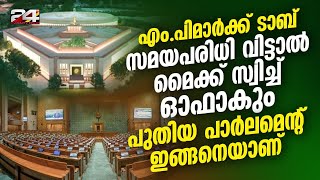 24

എം.പിമാർക്ക് ടാബ്
സമയപരിധി വിട്ടാൽ
മൈക്ക് സ്വിച്ച്
ഓഫാകും
പുതിയ പാർലമെന്റ്
ഇങ്ങനെയാണ്